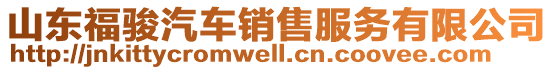 山东福骏汽车销售服务有限公司
http://jnkittycromwell.cn.coovee.com